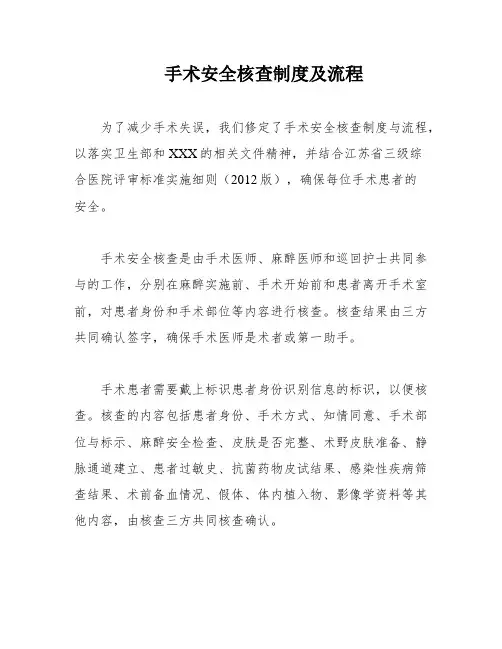 手术安全核查制度及流程

为了减少手术失误，我们修定了手术安全核查制度与流程，以落实卫生部和XXX的相关文件精神，并结合江苏省三级综合医院评审标准实施细则（2012版），确保每位手术患者的安全。

手术安全核查是由手术医师、麻醉医师和巡回护士共同参与的工作，分别在麻醉实施前、手术开始前和患者离开手术室前，对患者身份和手术部位等内容进行核查。核查结果由三方共同确认签字，确保手术医师是术者或第一助手。

手术患者需要戴上标识患者身份识别信息的标识，以便核查。核查的内容包括患者身份、手术方式、知情同意、手术部位与标示、麻醉安全检查、皮肤是否完整、术野皮肤准备、静脉通道建立、患者过敏史、抗菌药物皮试结果、感染性疾病筛查结果、术前备血情况、假体、体内植入物、影像学资料等其他内容，由核查三方共同核查确认。